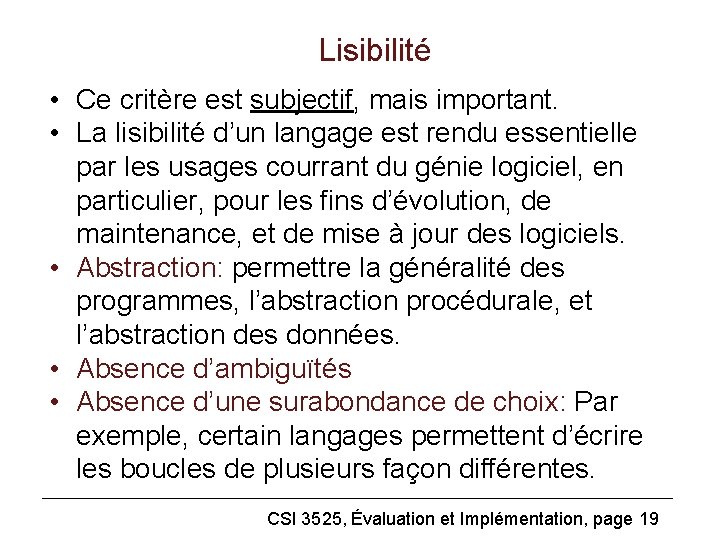 Lisibilité

• Ce critère est subjectif, mais important.
• La lisibilité d'un langage est rendu essentielle par les usages courrant du génie logiciel, en particulier, pour les fins d'évolution, de maintenance, et de mise à jour des logiciels.
• Abstraction: permettre la généralité des programmes, l'abstraction procédurale, et l'abstraction des données.
• Absence d'ambiguïtés
• Absence d'une surabondance de choix: Par exemple, certain langages permettent d'écrire les boucles de plusieurs façon différentes.

CSI 3525, Évaluation et Implémentation, page 19